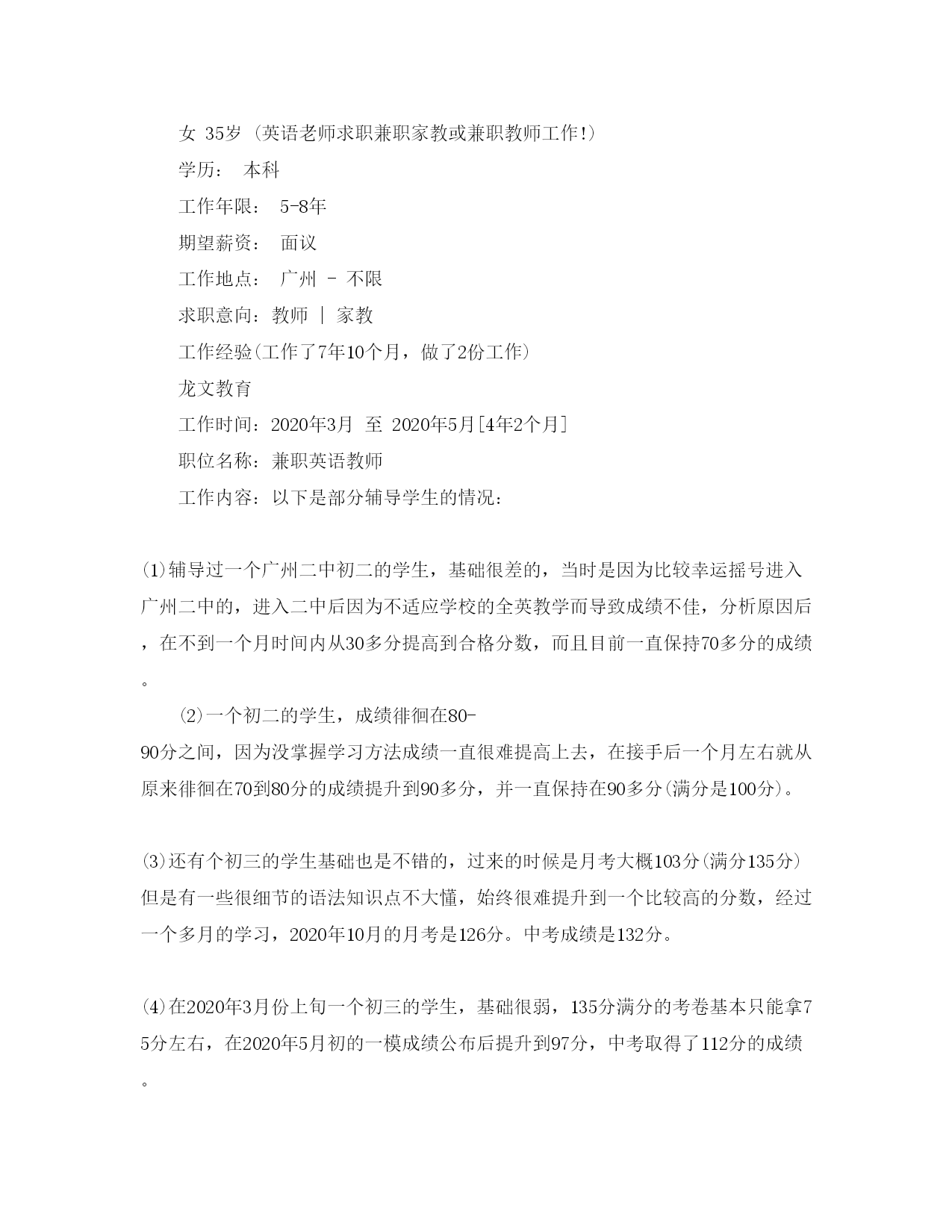 女 35岁 (英语老师求职兼职家教或兼职教师工作!)

学历： 本科

工作年限： 5-8年

期望薪资： 面议

工作地点： 广州 - 不限

求职意向：教师 | 家教

工作经验(工作了7年10个月，做了2份工作)

龙文教育

工作时间：2020年3月 至 2020年5月[4年2个月]

职位名称：兼职英语教师

工作内容：以下是部分辅导学生的情况：

(1)辅导过一个广州二中初二的学生，基础很差的，当时是因为比较幸运摇号进入广州二中的，进入二中后因为不适应学校的全英教学而导致成绩不佳，分析原因后，在不到一个月时间内从30多分提高到合格分数，而且目前一直保持70多分的成绩。

(2)一个初二的学生，成绩徘徊在80-90分之间，因为没掌握学习方法成绩一直很难提高上去，在接手后一个月左右就从原来徘徊在70到80分的成绩提升到90多分，并一直保持在90多分(满分是100分)。

(3)还有个初三的学生基础也是不错的，过来的时候是月考大概103分(满分135分)但是有一些很细节的语法知识点不大懂，始终很难提升到一个比较高的分数，经过一个多月的学习，2020年10月的月考是126分。中考成绩是132分。

(4)在2020年3月份上旬一个初三的学生，基础很弱，135分满分的考卷基本只能拿75分左右，在2020年5月初的一模成绩公布后提升到97分，中考取得了112分的成绩。